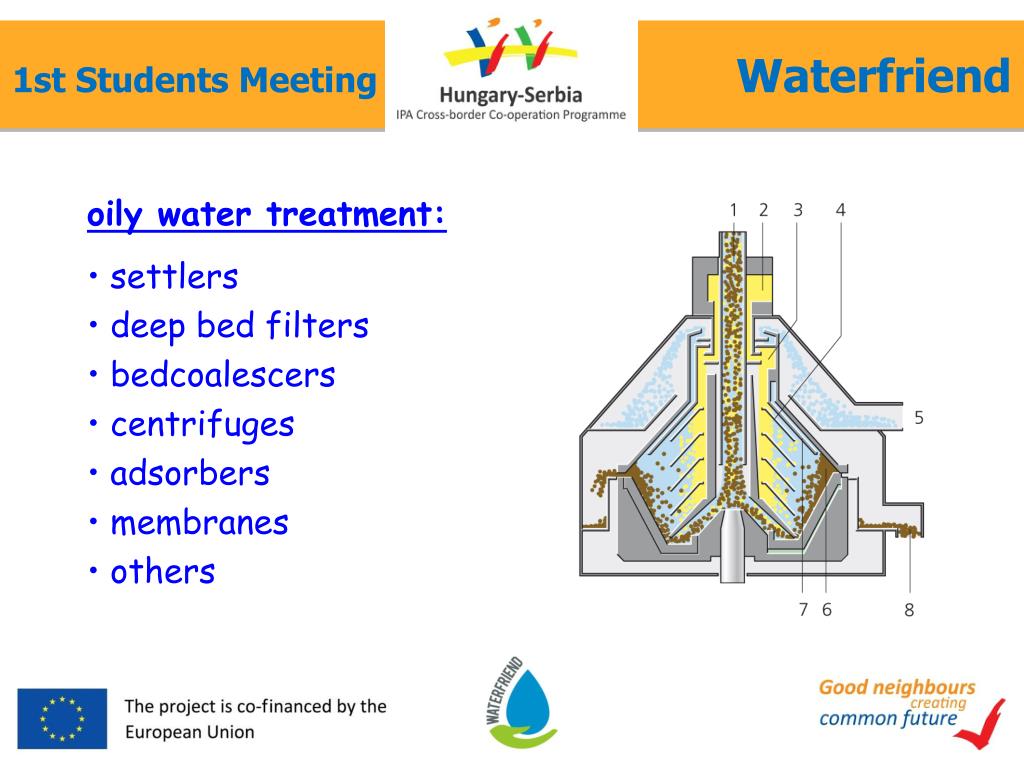 1st Students Meeting

Hungary-Serbia
IPA Cross-border Co-operation Programme

Waterfriend

oily water treatment:

• settlers
• deep bed filters
• bedcoalescers
• centrifuges
• adsorbers
• membranes
• others

1 2 3 4
5
7 6 8

The project is co-financed by the European Union

WATERFRIEND

Good neighbours creating common future